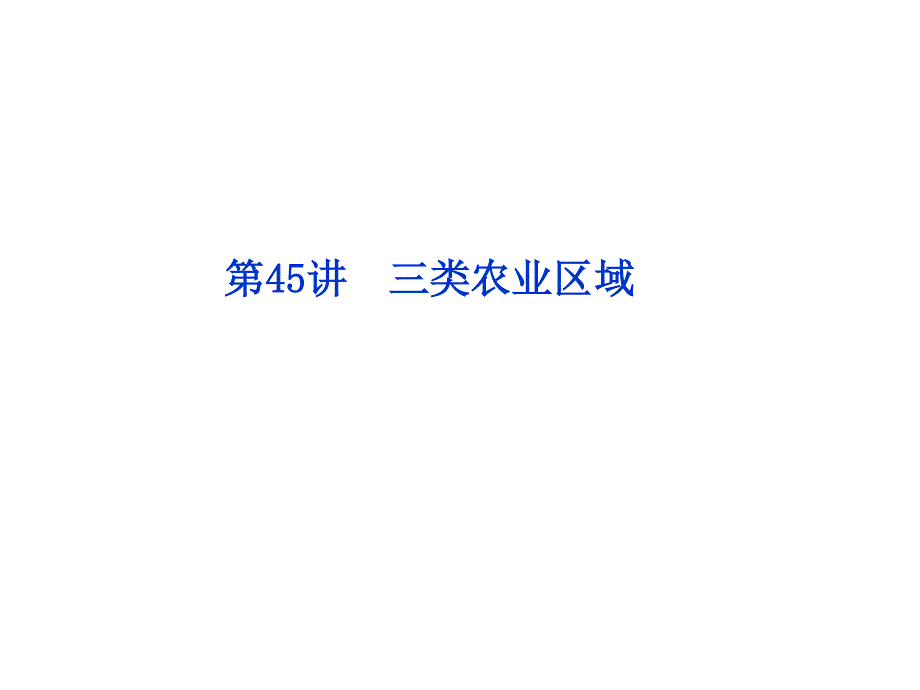 第45讲　三类农业区域